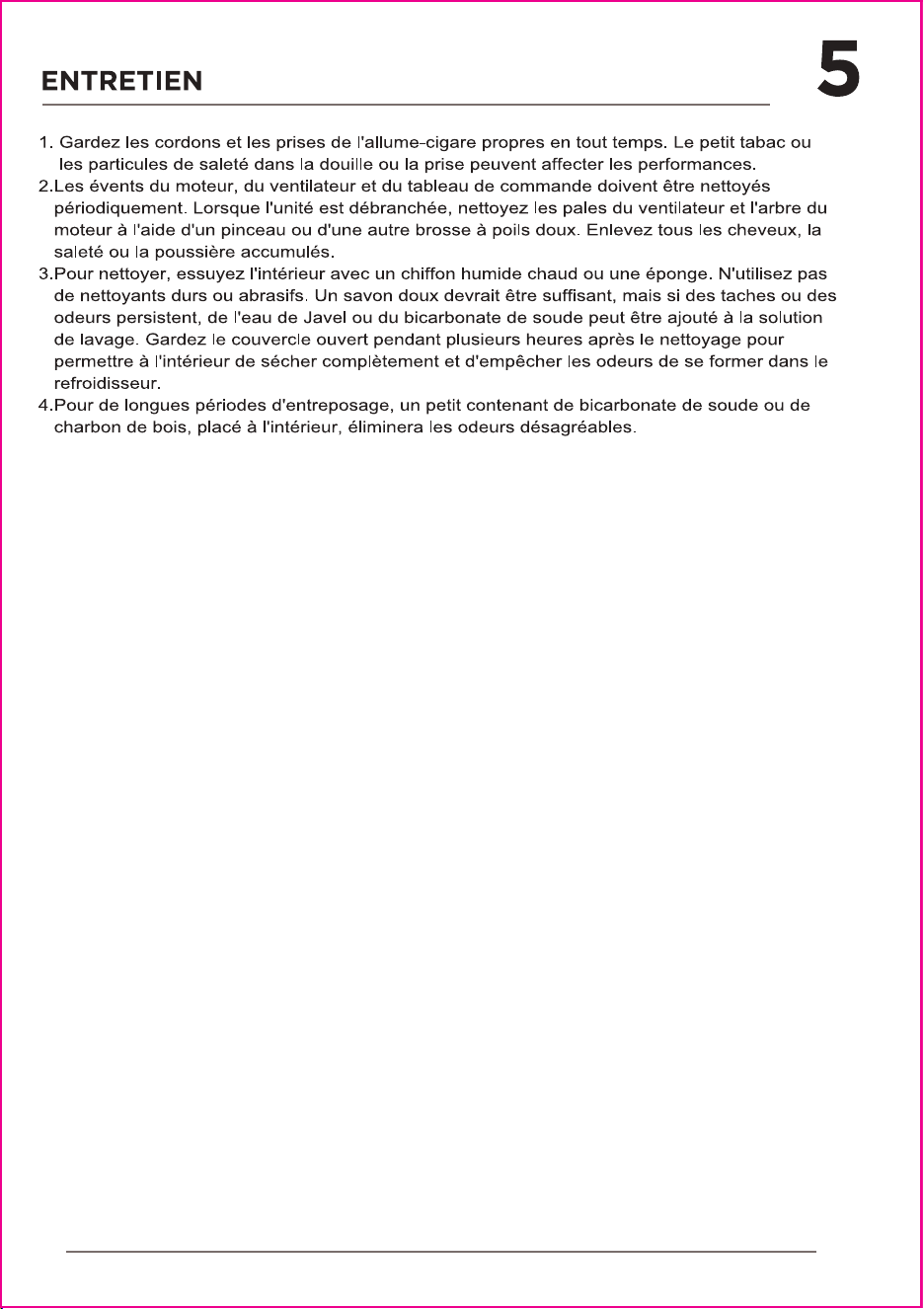 ENTRETIEN

5

1. Gardez les cordons et les prises de l'allume-cigare propres en tout temps. Le petit tabac ou les particules de saleté dans la douille ou la prise peuvent affecter les performances.
2.Les évents du moteur, du ventilateur et du tableau de commande doivent être nettoyés périodiquement. Lorsque l'unité est débranchée, nettoyez les pales du ventilateur et l'arbre du moteur à l'aide d'un pinceau ou d'une autre brosse à poils doux. Enlevez tous les cheveux, la saleté ou la poussière accumulés.
3.Pour nettoyer, essuyez l'intérieur avec un chiffon humide chaud ou une éponge. N'utilisez pas de nettoyants durs ou abrasifs. Un savon doux devrait être suffisant, mais si des taches ou des odeurs persistent, de l'eau de Javel ou du bicarbonate de soude peut être ajouté à la solution de lavage. Gardez le couvercle ouvert pendant plusieurs heures après le nettoyage pour permettre à l'intérieur de sécher complètement et d'empêcher les odeurs de se former dans le refroidisseur.
4.Pour de longues périodes d'entreposage, un petit contenant de bicarbonate de soude ou de charbon de bois, placé à l'intérieur, éliminera les odeurs désagréables.